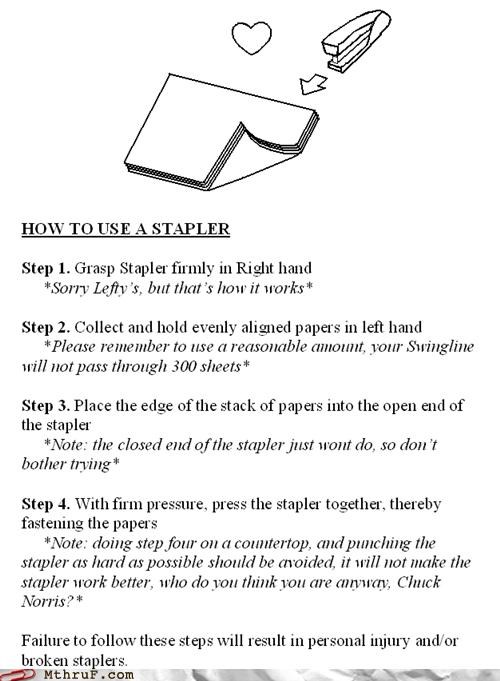 HOW TO USE A STAPLER

Step 1. Grasp Stapler firmly in Right hand
*Sorry Lefty's, but that's how it works*

Step 2. Collect and hold evenly aligned papers in left hand
*Please remember to use a reasonable amount, your Swingline will not pass through 300 sheets*

Step 3. Place the edge of the stack of papers into the open end of the stapler
*Note: the closed end of the stapler just wont do, so don't bother trying*

Step 4. With firm pressure, press the stapler together, thereby fastening the papers
*Note: doing step four on a countertop, and punching the stapler as hard as possible should be avoided, it will not make the stapler work better, who do you think you are anyway, Chuck Norris?*

Failure to follow these steps will result in personal injury and/or broken staplers.

MthruF.com